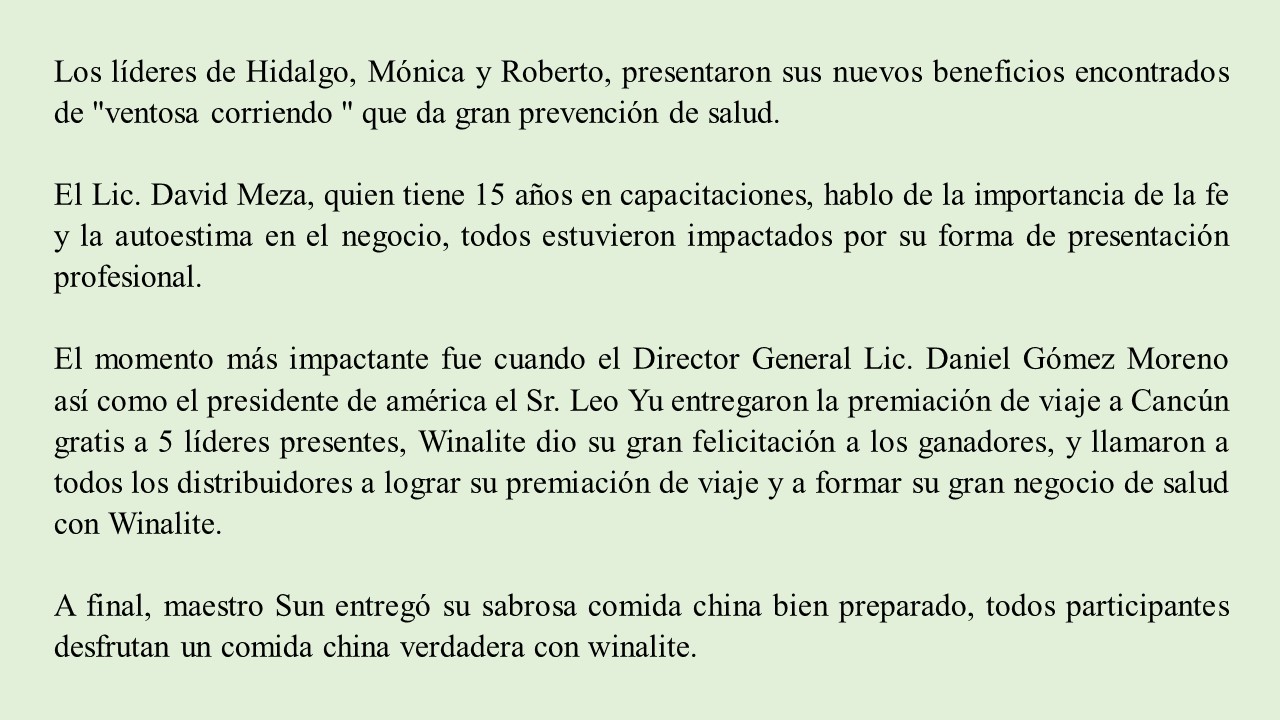 Los líderes de Hidalgo, Mónica y Roberto, presentaron sus nuevos beneficios encontrados de "ventosa corriendo " que da gran prevención de salud.

El Lic. David Meza, quien tiene 15 años en capacitaciones, hablo de la importancia de la fe y la autoestima en el negocio, todos estuvieron impactados por su forma de presentación profesional.

El momento más impactante fue cuando el Director General Lic. Daniel Gómez Moreno así como el presidente de américa el Sr. Leo Yu entregaron la premiación de viaje a Cancún gratis a 5 líderes presentes, Winalite dio su gran felicitación a los ganadores, y llamaron a todos los distribuidores a lograr su premiación de viaje y a formar su gran negocio de salud con Winalite.

A final, maestro Sun entregó su sabrosa comida china bien preparado, todos participantes desfrutan un comida china verdadera con winalite.